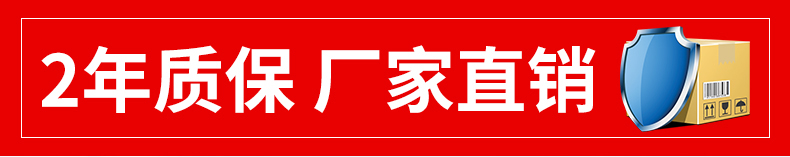 2年质保 厂家直销